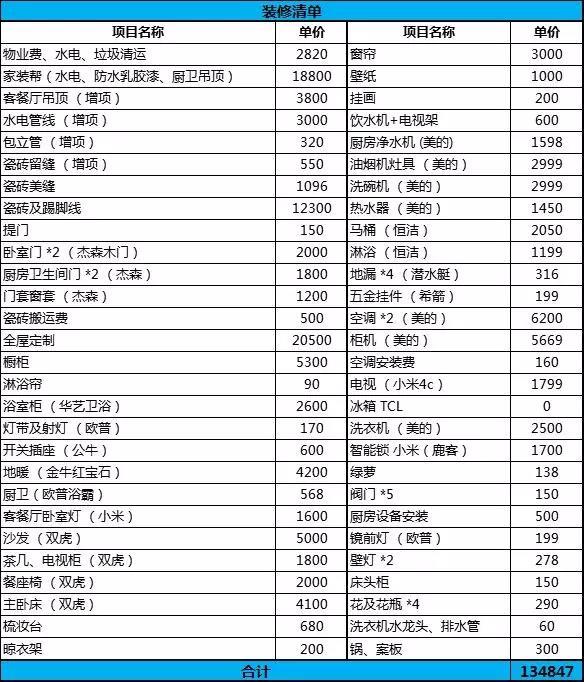 装修清单

| 项目名称 | 单价 | 项目名称 | 单价 |
|---|---|---|---|
| 物业费、水电、垃圾清运 | 2820 | 窗帘 | 3000 |
| 家装帮（水电、防水乳胶漆、厨卫吊顶） | 18800 | 壁纸 | 1000 |
| 客餐厅吊顶（增项） | 3800 | 挂画 | 200 |
| 水电管线（增项） | 3000 | 饮水机+电视架 | 600 |
| 包立管（增项） | 320 | 厨房净水机 (美的) | 1598 |
| 瓷砖留缝（增项） | 550 | 油烟机灶具（美的） | 2999 |
| 瓷砖美缝 | 1096 | 洗碗机（美的） | 2999 |
| 瓷砖及踢脚线 | 12300 | 热水器（美的） | 1450 |
| 提门 | 150 | 马桶（恒洁） | 2050 |
| 卧室门 *2（杰森木门） | 2000 | 淋浴（恒洁） | 1199 |
| 厨房卫生间门 *2（杰森） | 1800 | 地漏 *4（潜水艇） | 316 |
| 门套窗套（杰森） | 1200 | 五金挂件（希箭） | 199 |
| 瓷砖搬运费 | 500 | 空调 *2（美的） | 6200 |
| 全屋定制 | 20500 | 柜机（美的） | 5669 |
| 橱柜 | 5300 | 空调安装费 | 160 |
| 淋浴帘 | 90 | 电视（小米4c） | 1799 |
| 浴室柜（华艺卫浴） | 2600 | 冰箱 TCL | 0 |
| 灯带及射灯（欧普） | 170 | 洗衣机（美的） | 2500 |
| 开关插座（公牛） | 600 | 智能锁 小米（鹿客） | 1700 |
| 地暖（金牛红宝石） | 4200 | 绿萝 | 138 |
| 厨卫（欧普浴霸） | 568 | 阀门 *5 | 150 |
| 客餐厅卧室灯（小米） | 1600 | 厨房设备安装 | 500 |
| 沙发（双虎） | 5000 | 镜前灯（欧普） | 199 |
| 茶几、电视柜（双虎） | 1800 | 壁灯 *2 | 278 |
| 餐座椅（双虎） | 2000 | 床头柜 | 150 |
| 主卧床（双虎） | 4100 | 花及花瓶 *4 | 290 |
| 梳妆台 | 680 | 洗衣机水龙头、排水管 | 60 |
| 晾衣架 | 200 | 锅、案板 | 300 |
| 合计 | | | 134847 |